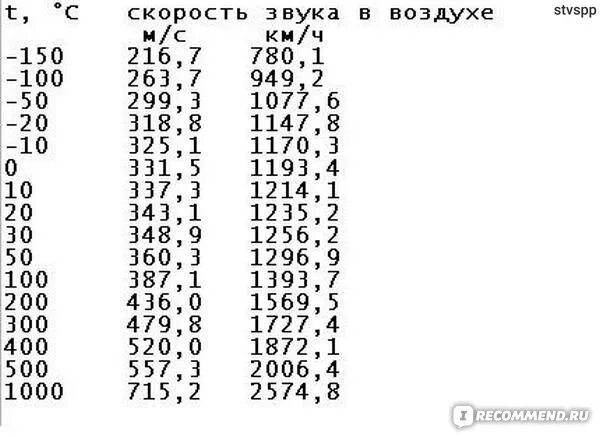 stvspp

| t, °C | скорость звука в воздухе м/с | км/ч |
|---|---|---|
| -150 | 216,7 | 780,1 |
| -100 | 263,7 | 949,2 |
| -50 | 299,3 | 1077,6 |
| -20 | 318,8 | 1147,8 |
| -10 | 325,1 | 1170,3 |
| 0 | 331,5 | 1193,4 |
| 10 | 337,3 | 1214,1 |
| 20 | 343,1 | 1235,2 |
| 30 | 348,9 | 1256,2 |
| 50 | 360,3 | 1296,9 |
| 100 | 387,1 | 1393,7 |
| 200 | 436,0 | 1569,5 |
| 300 | 479,8 | 1727,4 |
| 400 | 520,0 | 1872,1 |
| 500 | 557,3 | 2006,4 |
| 1000 | 715,2 | 2574,8 |

RECOMMEND.RU